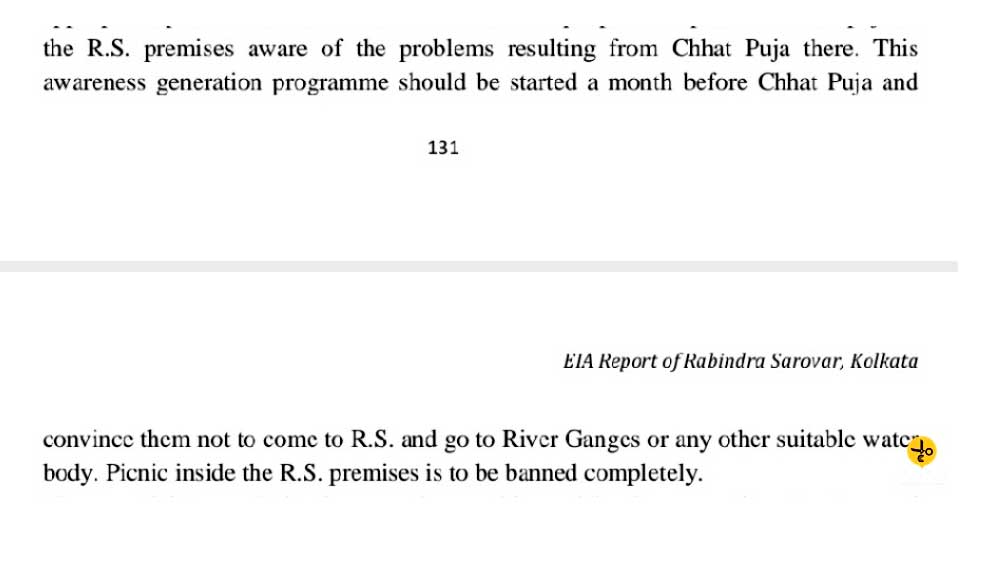 the R.S. premises aware of the problems resulting from Chhat Puja there. This awareness generation programme should be started a month before Chhat Puja and

131

EIA Report of Rabindra Sarovar, Kolkata

convince them not to come to R.S. and go to River Ganges or any other suitable water body. Picnic inside the R.S. premises is to be banned completely.